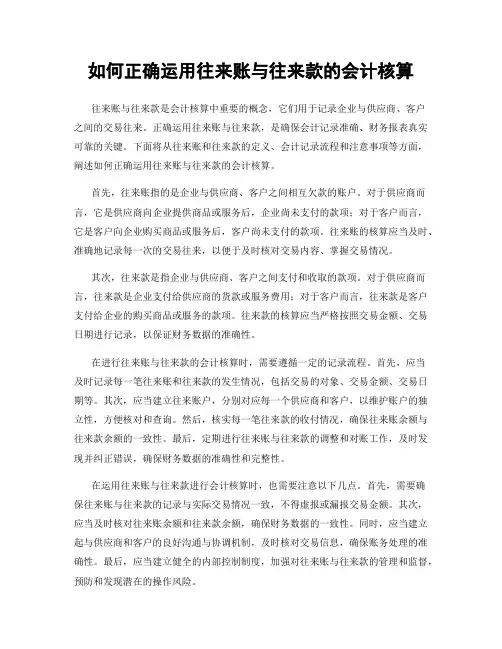 如何正确运用往来账与往来款的会计核算

往来账与往来款是会计核算中重要的概念，它们用于记录企业与供应商、客户之间的交易往来。正确运用往来账与往来款，是确保会计记录准确、财务报表真实可靠的关键。下面将从往来账和往来款的定义、会计记录流程和注意事项等方面，阐述如何正确运用往来账与往来款的会计核算。

首先，往来账指的是企业与供应商、客户之间相互欠款的账户。对于供应商而言，它是供应商向企业提供商品或服务后，企业尚未支付的款项；对于客户而言，它是客户向企业购买商品或服务后，客户尚未支付的款项。往来账的核算应当及时、准确地记录每一次的交易往来，以便于及时核对交易内容、掌握交易情况。

其次，往来款是指企业与供应商、客户之间支付和收取的款项。对于供应商而言，往来款是企业支付给供应商的货款或服务费用；对于客户而言，往来款是客户支付给企业的购买商品或服务的款项。往来款的核算应当严格按照交易金额、交易日期进行记录，以保证财务数据的准确性。

在进行往来账与往来款的会计核算时，需要遵循一定的记录流程。首先，应当及时记录每一笔往来账和往来款的发生情况，包括交易的对象、交易金额、交易日期等。其次，应当建立往来账户，分别对应每一个供应商和客户，以维护账户的独立性，方便核对和查询。然后，核实每一笔往来款的收付情况，确保往来账余额与往来款余额的一致性。最后，定期进行往来账与往来款的调整和对账工作，及时发现并纠正错误，确保财务数据的准确性和完整性。

在运用往来账与往来款进行会计核算时，也需要注意以下几点。首先，需要确保往来账与往来款的记录与实际交易情况一致，不得虚报或漏报交易金额。其次，应当及时核对往来账余额和往来款余额，确保财务数据的一致性。同时，应当建立起与供应商和客户的良好沟通与协调机制，及时核对交易信息，确保账务处理的准确性。最后，应当建立健全的内部控制制度，加强对往来账与往来款的管理和监督，预防和发现潜在的操作风险。